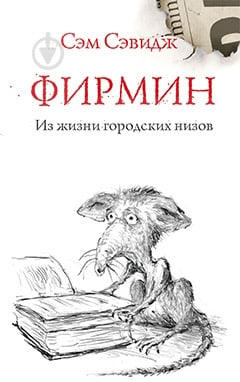 Сэм Сэвидж

ФИРМИН

Из жизни городских низов